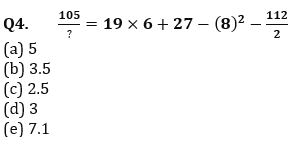 Q4. $\frac{105}{?} = 19 \times 6 + 27 - (8)^2 - \frac{112}{2}$

(a) 5
(b) 3.5
(c) 2.5
(d) 3
(e) 7.1